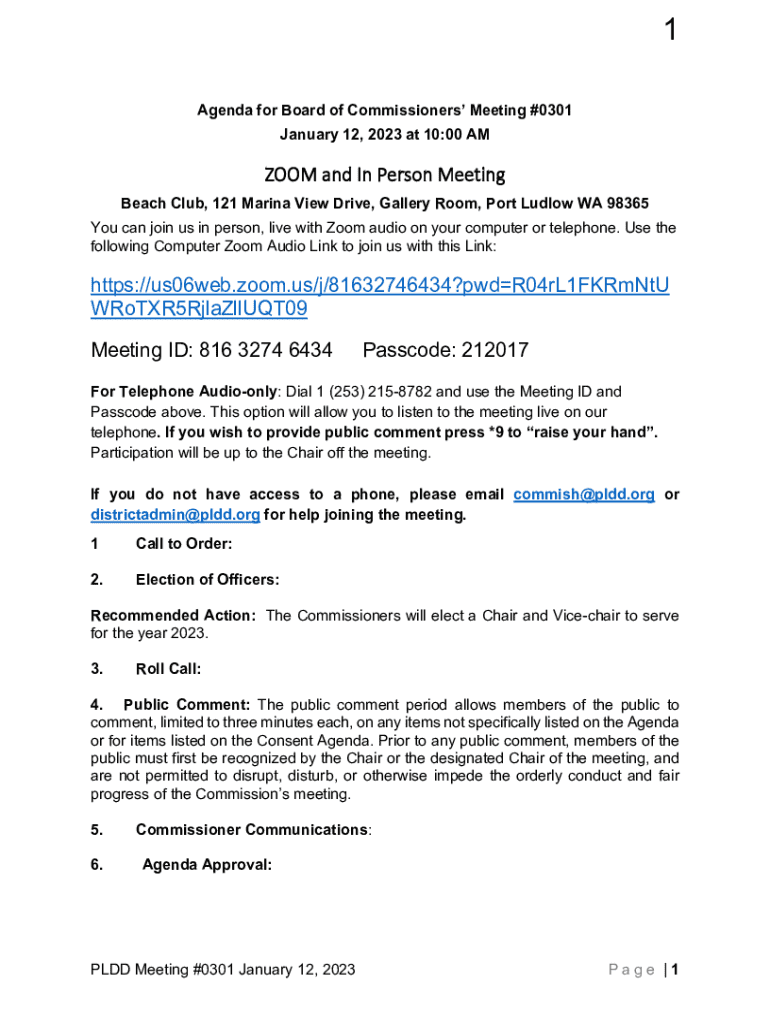 1

Agenda for Board of Commissioners' Meeting #0301
January 12, 2023 at 10:00 AM

ZOOM and In Person Meeting

Beach Club, 121 Marina View Drive, Gallery Room, Port Ludlow WA 98365

You can join us in person, live with Zoom audio on your computer or telephone. Use the following Computer Zoom Audio Link to join us with this Link:

https://us06web.zoom.us/j/81632746434?pwd=R04rL1FKRmNtUWRoTXR5RjlaZllUQT09

Meeting ID: 816 3274 6434 Passcode: 212017

For Telephone Audio-only: Dial 1 (253) 215-8782 and use the Meeting ID and Passcode above. This option will allow you to listen to the meeting live on our telephone. If you wish to provide public comment press *9 to "raise your hand". Participation will be up to the Chair off the meeting.

If you do not have access to a phone, please email commish@pldd.org or districtadmin@pldd.org for help joining the meeting.

1 Call to Order:

2. Election of Officers:

Recommended Action: The Commissioners will elect a Chair and Vice-chair to serve for the year 2023.

3. Roll Call:

4. Public Comment: The public comment period allows members of the public to comment, limited to three minutes each, on any items not specifically listed on the Agenda or for items listed on the Consent Agenda. Prior to any public comment, members of the public must first be recognized by the Chair or the designated Chair of the meeting, and are not permitted to disrupt, disturb, or otherwise impede the orderly conduct and fair progress of the Commission's meeting.

5. Commissioner Communications:

6. Agenda Approval:

PLDD Meeting #0301 January 12, 2023

Page | 1